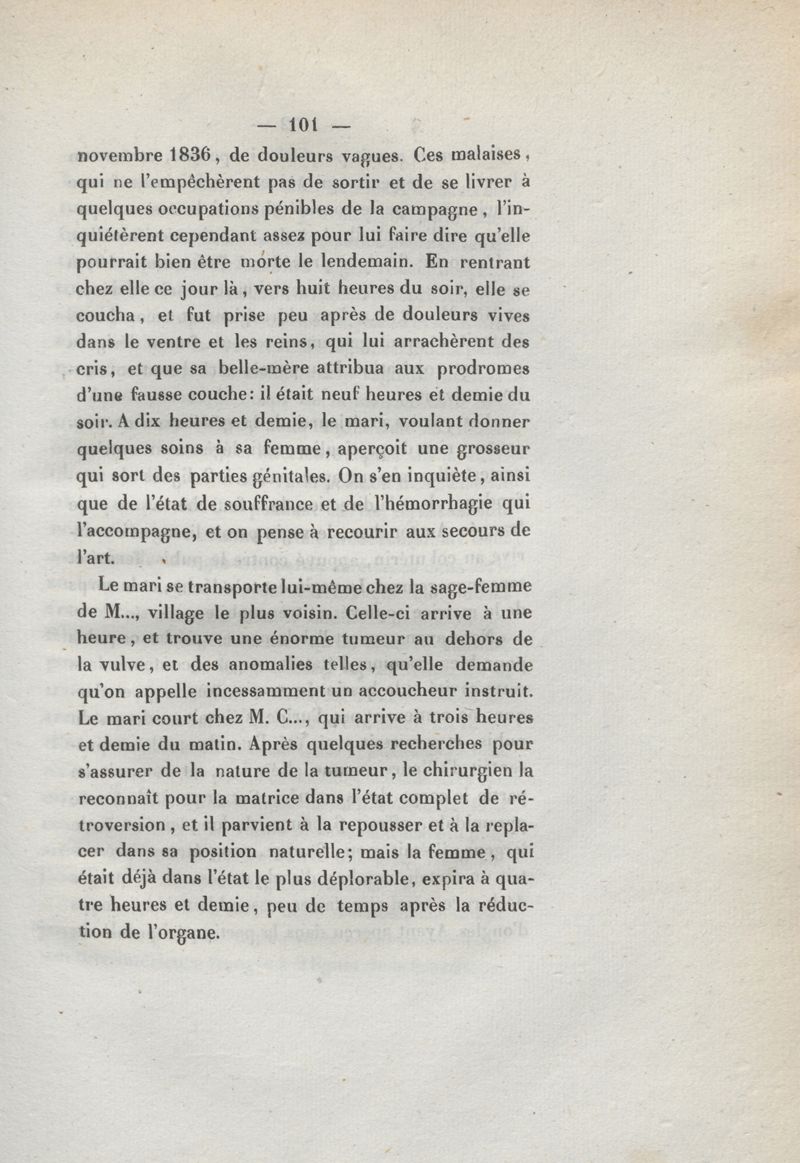 — 101 —

novembre 1836, de douleurs vagues. Ces malaises, qui ne l'empêchèrent pas de sortir et de se livrer à quelques occupations pénibles de la campagne, l'inquiétèrent cependant assez pour lui faire dire qu'elle pourrait bien être morte le lendemain. En rentrant chez elle ce jour là, vers huit heures du soir, elle se coucha, et fut prise peu après de douleurs vives dans le ventre et les reins, qui lui arrachèrent des cris, et que sa belle-mère attribua aux prodromes d'une fausse couche: il était neuf heures et demie du soir. A dix heures et demie, le mari, voulant donner quelques soins à sa femme, aperçoit une grosseur qui sort des parties génitales. On s'en inquiète, ainsi que de l'état de souffrance et de l'hémorrhagie qui l'accompagne, et on pense à recourir aux secours de l'art.

Le mari se transporte lui-même chez la sage-femme de M..., village le plus voisin. Celle-ci arrive à une heure, et trouve une énorme tumeur au dehors de la vulve, et des anomalies telles, qu'elle demande qu'on appelle incessamment un accoucheur instruit. Le mari court chez M. C..., qui arrive à trois heures et demie du matin. Après quelques recherches pour s'assurer de la nature de la tumeur, le chirurgien la reconnaît pour la matrice dans l'état complet de rétroversion, et il parvient à la repousser et à la replacer dans sa position naturelle; mais la femme, qui était déjà dans l'état le plus déplorable, expira à quatre heures et demie, peu de temps après la réduction de l'organe.